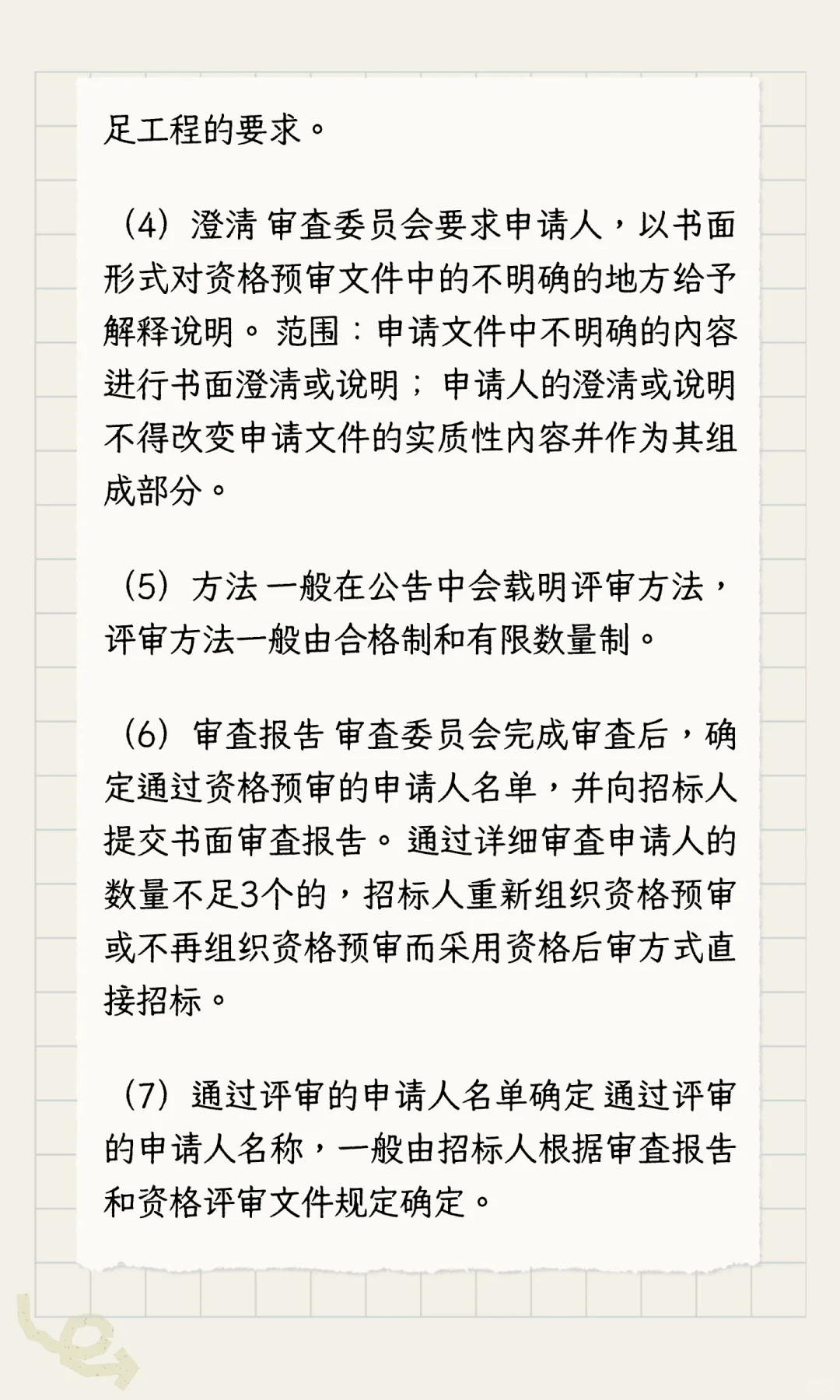 足工程的要求。

（4）澄清 审查委员会要求申请人，以书面形式对资格预审文件中的不明确的地方给予解释说明。范围：申请文件中不明确的内容进行书面澄清或说明；申请人的澄清或说明不得改变申请文件的实质性内容并作为其组成部分。

（5）方法 一般在公告中会载明评审方法，评审方法一般由合格制和有限数量制。

（6）审查报告 审查委员会完成审查后，确定通过资格预审的申请人名单，并向招标人提交书面审查报告。通过详细审查申请人的数量不足3个的，招标人重新组织资格预审或不再组织资格预审而采用资格后审方式直接招标。

（7）通过评审的申请人名单确定 通过评审的申请人名称，一般由招标人根据审查报告和资格评审文件规定确定。